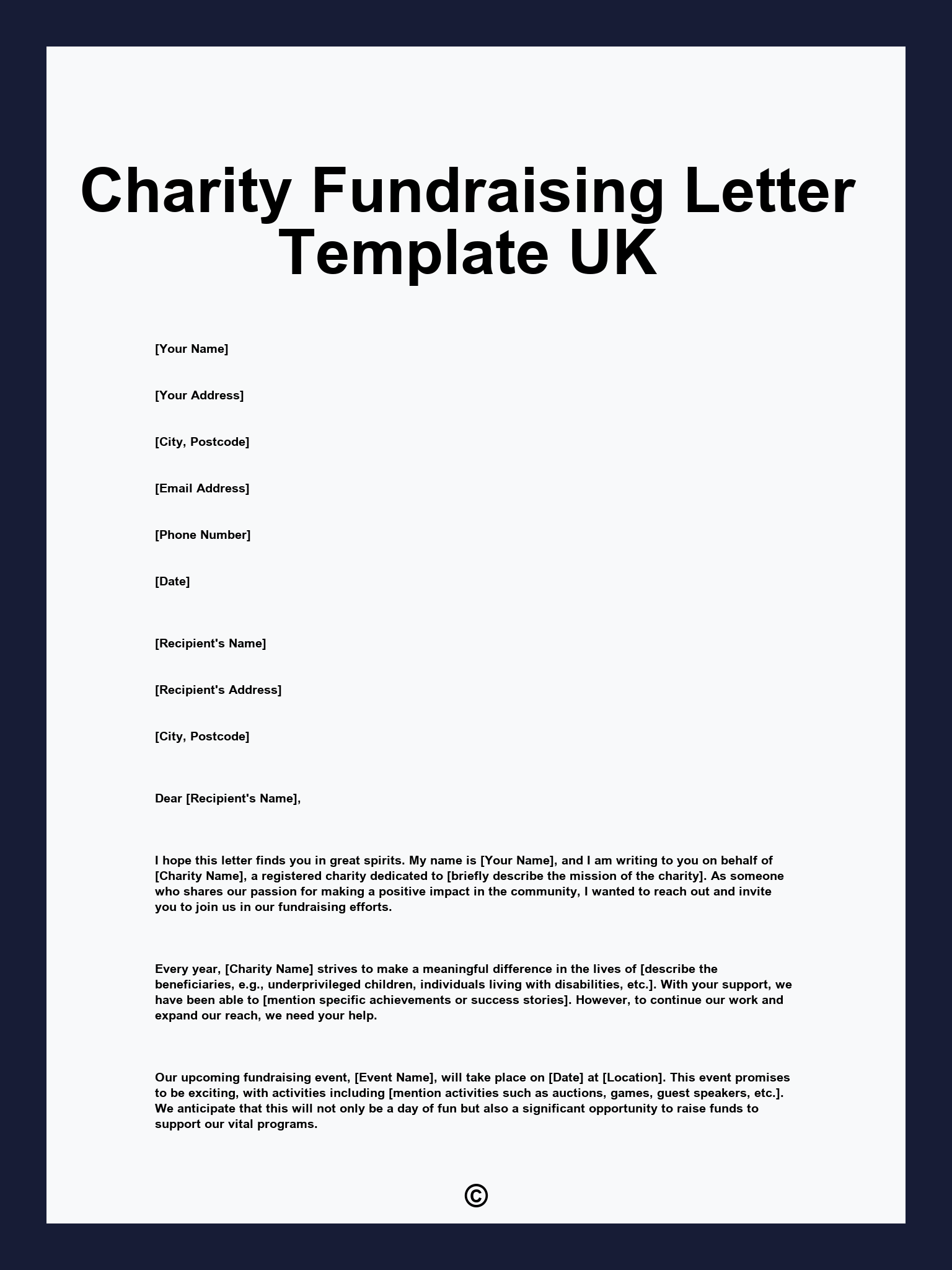 Charity Fundraising Letter Template UK

[Your Name]

[Your Address]

[City, Postcode]

[Email Address]

[Phone Number]

[Date]

[Recipient's Name]

[Recipient's Address]

[City, Postcode]

Dear [Recipient's Name],

I hope this letter finds you in great spirits. My name is [Your Name], and I am writing to you on behalf of [Charity Name], a registered charity dedicated to [briefly describe the mission of the charity]. As someone who shares our passion for making a positive impact in the community, I wanted to reach out and invite you to join us in our fundraising efforts.

Every year, [Charity Name] strives to make a meaningful difference in the lives of [describe the beneficiaries, e.g., underprivileged children, individuals living with disabilities, etc.]. With your support, we have been able to [mention specific achievements or success stories]. However, to continue our work and expand our reach, we need your help.

Our upcoming fundraising event, [Event Name], will take place on [Date] at [Location]. This event promises to be exciting, with activities including [mention activities such as auctions, games, guest speakers, etc.]. We anticipate that this will not only be a day of fun but also a significant opportunity to raise funds to support our vital programs.

©